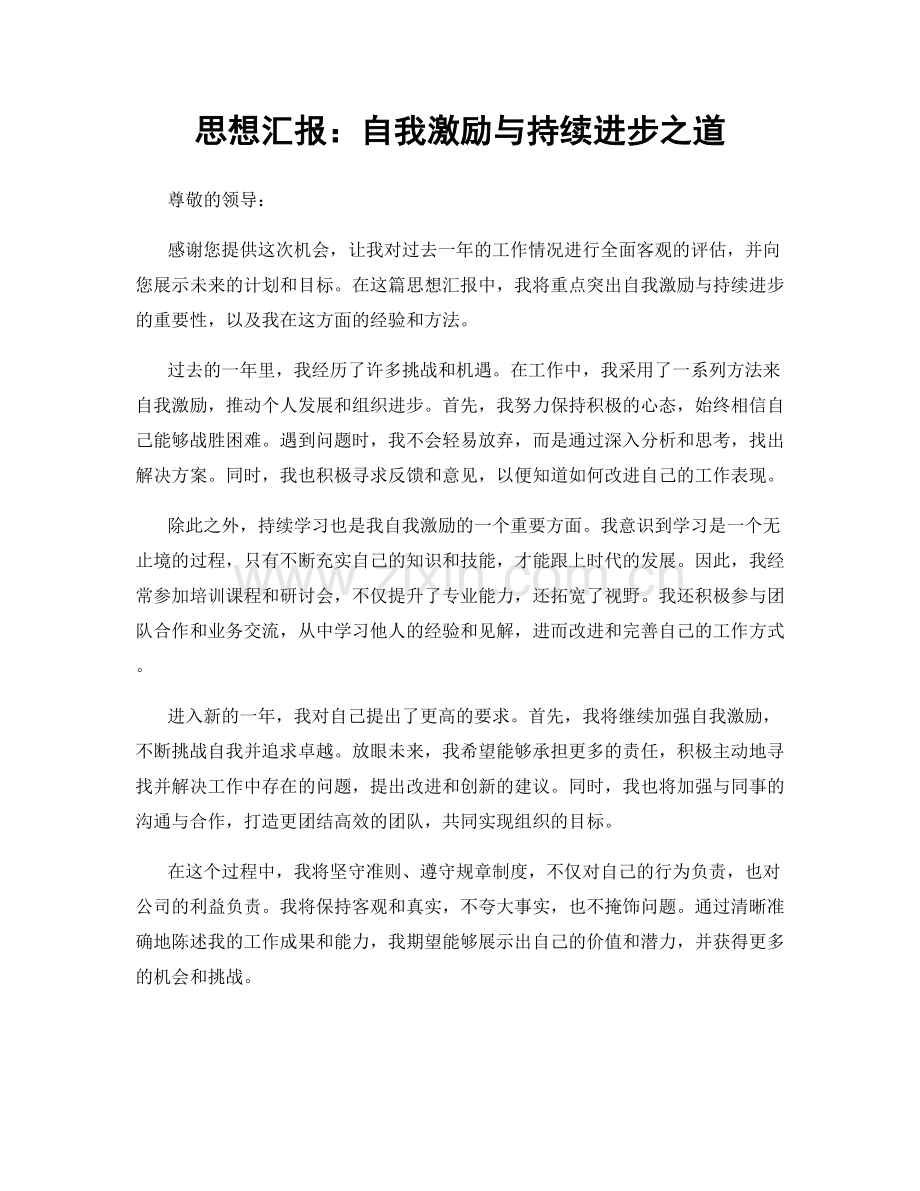 思想汇报：自我激励与持续进步之道

尊敬的领导：

感谢您提供这次机会，让我对过去一年的工作情况进行全面客观的评估，并向您展示未来的计划和目标。在这篇思想汇报中，我将重点突出自我激励与持续进步的重要性，以及我在这方面的经验和方法。

过去的一年里，我经历了许多挑战和机遇。在工作中，我采用了一系列方法来自我激励，推动个人发展和组织进步。首先，我努力保持积极的心态，始终相信自己能够战胜困难。遇到问题时，我不会轻易放弃，而是通过深入分析和思考，找出解决方案。同时，我也积极寻求反馈和意见，以便知道如何改进自己的工作表现。

除此之外，持续学习也是我自我激励的一个重要方面。我意识到学习是一个无止境的过程，只有不断充实自己的知识和技能，才能跟上时代的发展。因此，我经常参加培训课程和研讨会，不仅提升了专业能力，还拓宽了视野。我还积极参与团队合作和业务交流，从中学习他人的经验和见解，进而改进和完善自己的工作方式。

进入新的一年，我对自己提出了更高的要求。首先，我将继续加强自我激励，不断挑战自我并追求卓越。放眼未来，我希望能够承担更多的责任，积极主动地寻找并解决工作中存在的问题，提出改进和创新的建议。同时，我也将加强与同事的沟通与合作，打造更团结高效的团队，共同实现组织的目标。

在这个过程中，我将坚守准则、遵守规章制度，不仅对自己的行为负责，也对公司的利益负责。我将保持客观和真实，不夸大事实，也不掩饰问题。通过清晰准确地陈述我的工作成果和能力，我期望能够展示出自己的价值和潜力，并获得更多的机会和挑战。

www.zixin.com.cn